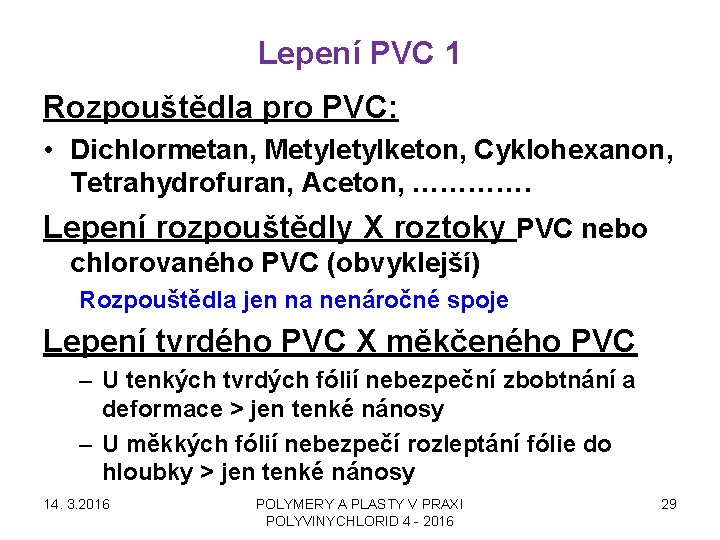 Lepení PVC 1

Rozpouštědla pro PVC:

• Dichlormetan, Metyletylketon, Cyklohexanon, Tetrahydrofuran, Aceton, ………….

Lepení rozpouštědly X roztoky PVC nebo chlorovaného PVC (obvyklejší)

Rozpouštědla jen na nenáročné spoje

Lepení tvrdého PVC X měkčeného PVC

– U tenkých tvrdých fólií nebezpeční zbobtnání a deformace > jen tenké nánosy

– U měkkých fólií nebezpečí rozleptání fólie do hloubky > jen tenké nánosy

14. 3.2016

POLYMERY A PLASTY V PRAXI
POLYVINYCHLORID 4 - 2016

29